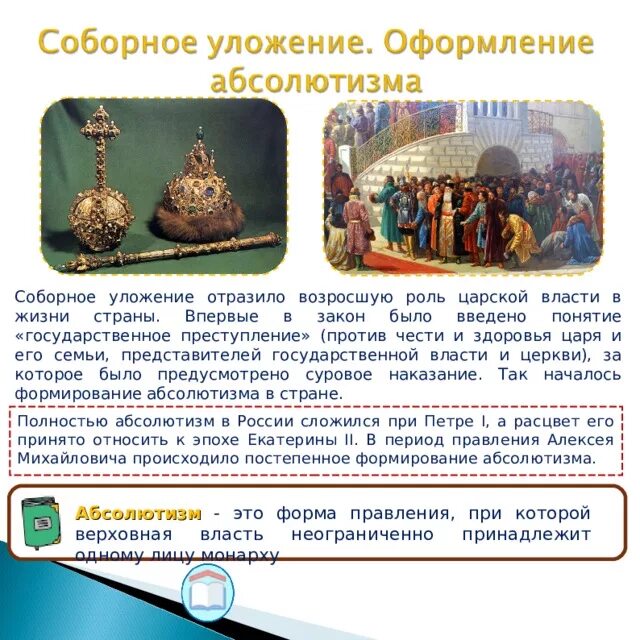 Соборное уложение. Оформление абсолютизма

Соборное уложение отразило возросшую роль царской власти в жизни страны. Впервые в закон было введено понятие «государственное преступление» (против чести и здоровья царя и его семьи, представителей государственной власти и церкви), за которое было предусмотрено суровое наказание. Так началось формирование абсолютизма в стране.

Полностью абсолютизм в России сложился при Петре I, а расцвет его принято относить к эпохе Екатерины II. В период правления Алексея Михайловича происходило постепенное формирование абсолютизма.

Абсолютизм - это форма правления, при которой верховная власть неограниченно принадлежит одному лицу монарху